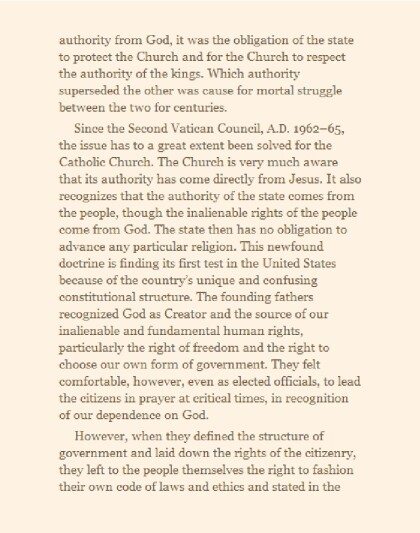 authority from God, it was the obligation of the state to protect the Church and for the Church to respect the authority of the kings. Which authority superseded the other was cause for mortal struggle between the two for centuries.

Since the Second Vatican Council, A.D. 1962–65, the issue has to a great extent been solved for the Catholic Church. The Church is very much aware that its authority has come directly from Jesus. It also recognizes that the authority of the state comes from the people, though the inalienable rights of the people come from God. The state then has no obligation to advance any particular religion. This newfound doctrine is finding its first test in the United States because of the country's unique and confusing constitutional structure. The founding fathers recognized God as Creator and the source of our inalienable and fundamental human rights, particularly the right of freedom and the right to choose our own form of government. They felt comfortable, however, even as elected officials, to lead the citizens in prayer at critical times, in recognition of our dependence on God.

However, when they defined the structure of government and laid down the rights of the citizenry, they left to the people themselves the right to fashion their own code of laws and ethics and stated in the